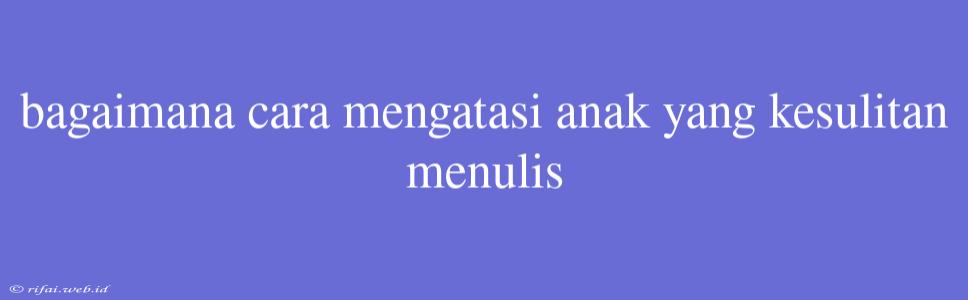 bagaimana cara mengatasi anak yang kesulitan menulis

© rifai.web.id